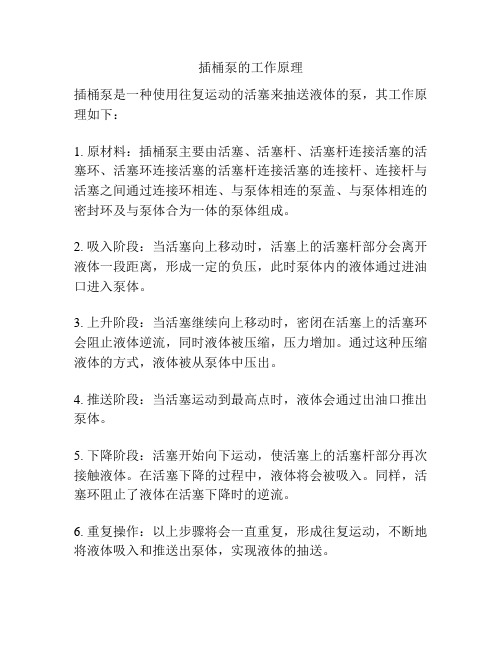 插桶泵的工作原理

插桶泵是一种使用往复运动的活塞来抽送液体的泵，其工作原理如下：

1. 原材料：插桶泵主要由活塞、活塞杆、活塞杆连接活塞的活塞环、活塞环连接活塞的活塞杆连接活塞的连接杆、连接杆与活塞之间通过连接环相连、与泵体相连的泵盖、与泵体相连的密封环及与泵体合为一体的泵体组成。

2. 吸入阶段：当活塞向上移动时，活塞上的活塞杆部分会离开液体一段距离，形成一定的负压，此时泵体内的液体通过进油口进入泵体。

3. 上升阶段：当活塞继续向上移动时，密闭在活塞上的活塞环会阻止液体逆流，同时液体被压缩，压力增加。通过这种压缩液体的方式，液体被从泵体中压出。

4. 推送阶段：当活塞运动到最高点时，液体会通过出油口推出泵体。

5. 下降阶段：活塞开始向下运动，使活塞上的活塞杆部分再次接触液体。在活塞下降的过程中，液体将会被吸入。同样，活塞环阻止了液体在活塞下降时的逆流。

6. 重复操作：以上步骤将会一直重复，形成往复运动，不断地将液体吸入和推送出泵体，实现液体的抽送。